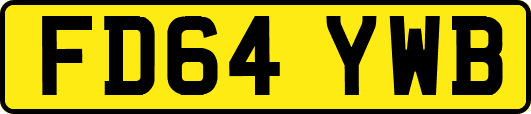 FD64 YWB